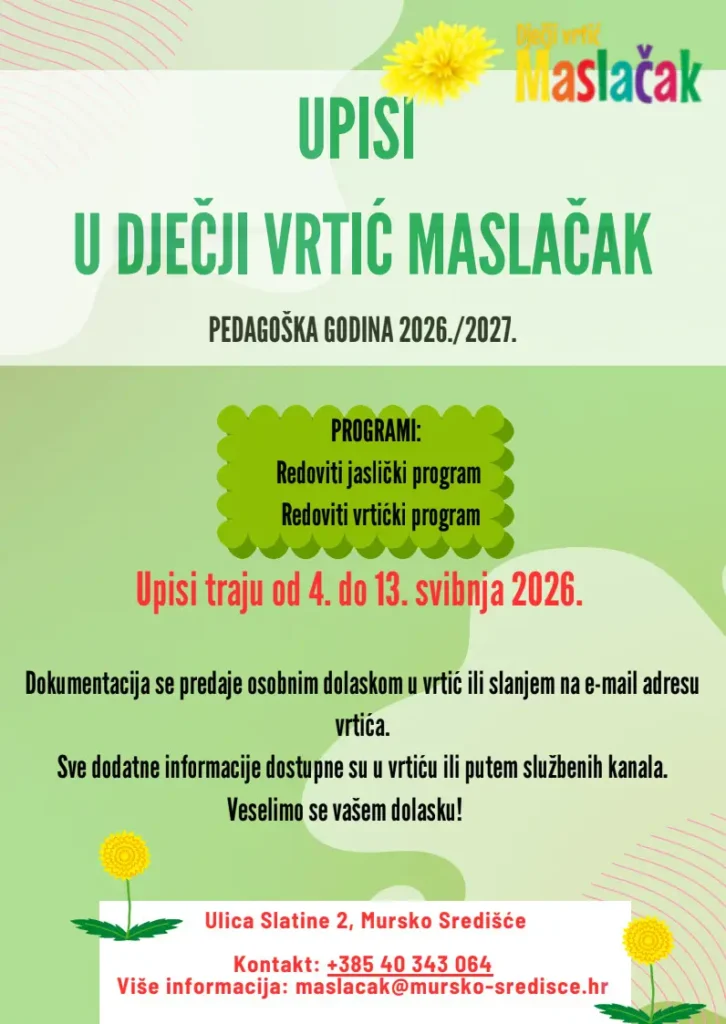 Dječji vrtić
Maslačak

UPISI
U DJEČJI VRTIĆ MASLAČAK

PEDAGOŠKA GODINA 2026./2027.

PROGRAMI:
Redoviti jaslički program
Redoviti vrtićki program

Upisi traju od 4. do 13. svibnja 2026.

Dokumentacija se predaje osobnim dolaskom u vrtić ili slanjem na e-mail adresu vrtića.
Sve dodatne informacije dostupne su u vrtiću ili putem službenih kanala.
Veselimo se vašem dolasku!

Ulica Slatine 2, Mursko Središće

Kontakt: +385 40 343 064
Više informacija: maslacak@mursko-sredisce.hr